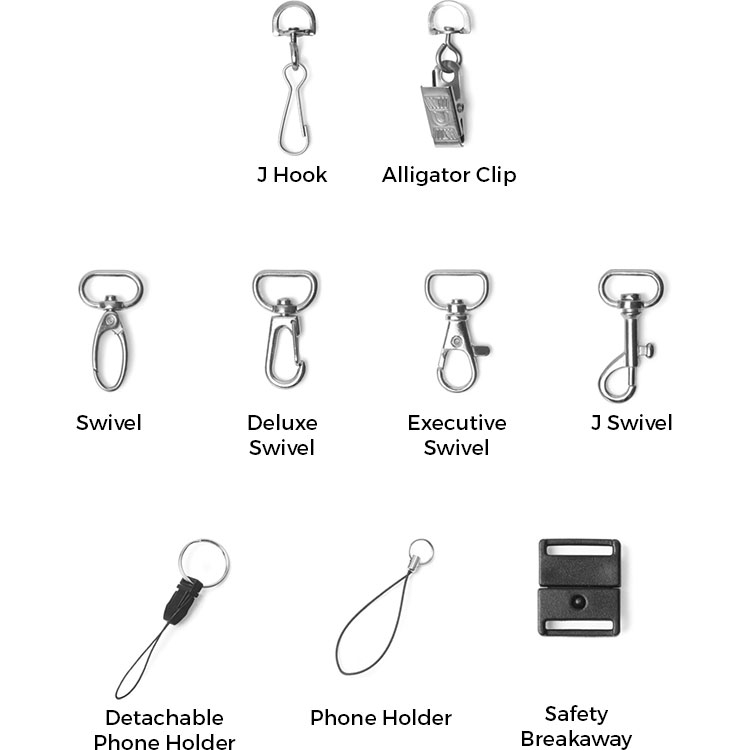 J Hook

Alligator Clip

Swivel

Deluxe Swivel

Executive Swivel

J Swivel

Detachable Phone Holder

Phone Holder

Safety Breakaway